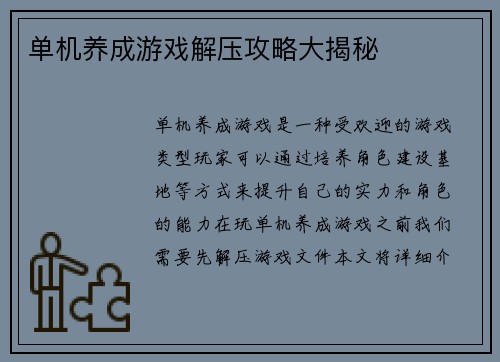 单机养成游戏解压攻略大揭秘

单机养成游戏是一种受欢迎的游戏类型玩家可以通过培养角色建设基地等方式来提升自己的实力和角色的能力在玩单机养成游戏之前我们需要先解压游戏文件本文将详细介